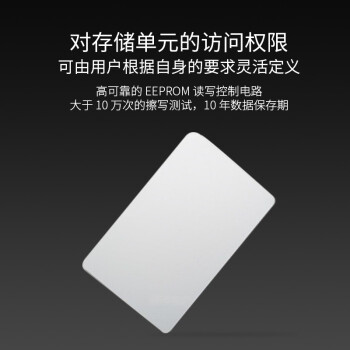 对存储单元的访问权限
可由用户根据自身的要求灵活定义

高可靠的 EEPROM 读写控制电路
大于 10 万次的擦写测试，10 年数据保存期